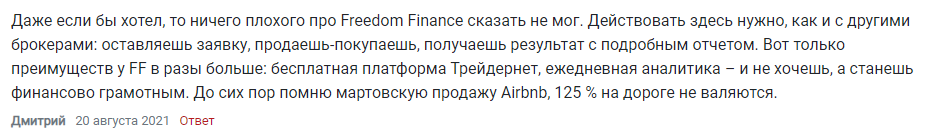 Даже если бы хотел, то ничего плохого про Freedom Finance сказать не мог. Действовать здесь нужно, как и с другими брокерами: оставляешь заявку, продаешь-покупаешь, получаешь результат с подробным отчетом. Вот только преимуществ у FF в разы больше: бесплатная платформа Трейдернет, ежедневная аналитика – и не хочешь, а станешь финансово грамотным. До сих пор помню мартовскую продажу Airbnb, 125 % на дороге не валяются.

Дмитрий 20 августа 2021 Ответ